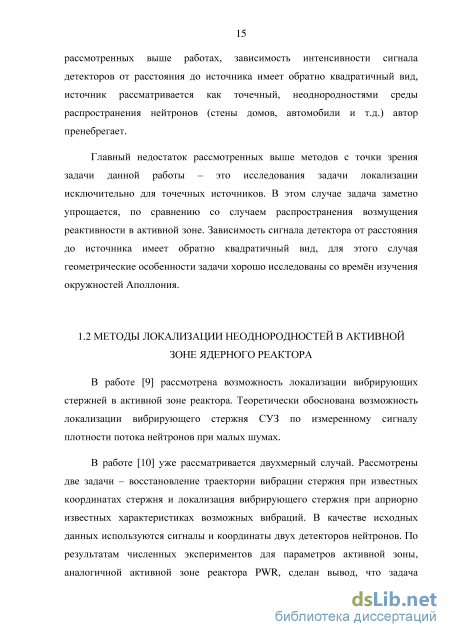 15

рассмотренных выше работах, зависимость интенсивности сигнала детекторов от расстояния до источника имеет обратно квадратичный вид, источник рассматривается как точечный, неоднородностями среды распространения нейтронов (стены домов, автомобили и т.д.) автор пренебрегает.

Главный недостаток рассмотренных выше методов с точки зрения задачи данной работы – это исследования задачи локализации исключительно для точечных источников. В этом случае задача заметно упрощается, по сравнению со случаем распространения возмущения реактивности в активной зоне. Зависимость сигнала детектора от расстояния до источника имеет обратно квадратичный вид, для этого случая геометрические особенности задачи хорошо исследованы со времён изучения окружностей Аполлония.

1.2 МЕТОДЫ ЛОКАЛИЗАЦИИ НЕОДНОРОДНОСТЕЙ В АКТИВНОЙ ЗОНЕ ЯДЕРНОГО РЕАКТОРА

В работе [9] рассмотрена возможность локализации вибрирующих стержней в активной зоне реактора. Теоретически обоснована возможность локализации вибрирующего стержня СУЗ по измеренному сигналу плотности потока нейтронов при малых шумах.

В работе [10] уже рассматривается двухмерный случай. Рассмотрены две задачи – восстановление траектории вибрации стержня при известных координатах стержня и локализация вибрирующего стержня при априорно известных характеристиках возможных вибраций. В качестве исходных данных используются сигналы и координаты двух детекторов нейтронов. По результатам численных экспериментов для параметров активной зоны, аналогичной активной зоне реактора PWR, сделан вывод, что задача

dsLib.net
библиотека диссертаций